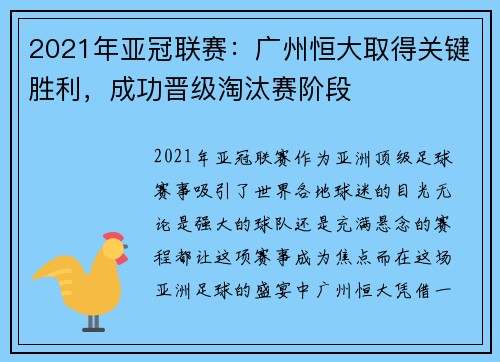 2021年亚冠联赛：广州恒大取得关键胜利，成功晋级淘汰赛阶段

2021年亚冠联赛作为亚洲顶级足球赛事吸引了世界各地球迷的目光无论是强大的球队还是充满悬念的赛程都让这项赛事成为焦点而在这场亚洲足球的盛宴中广州恒大凭借一